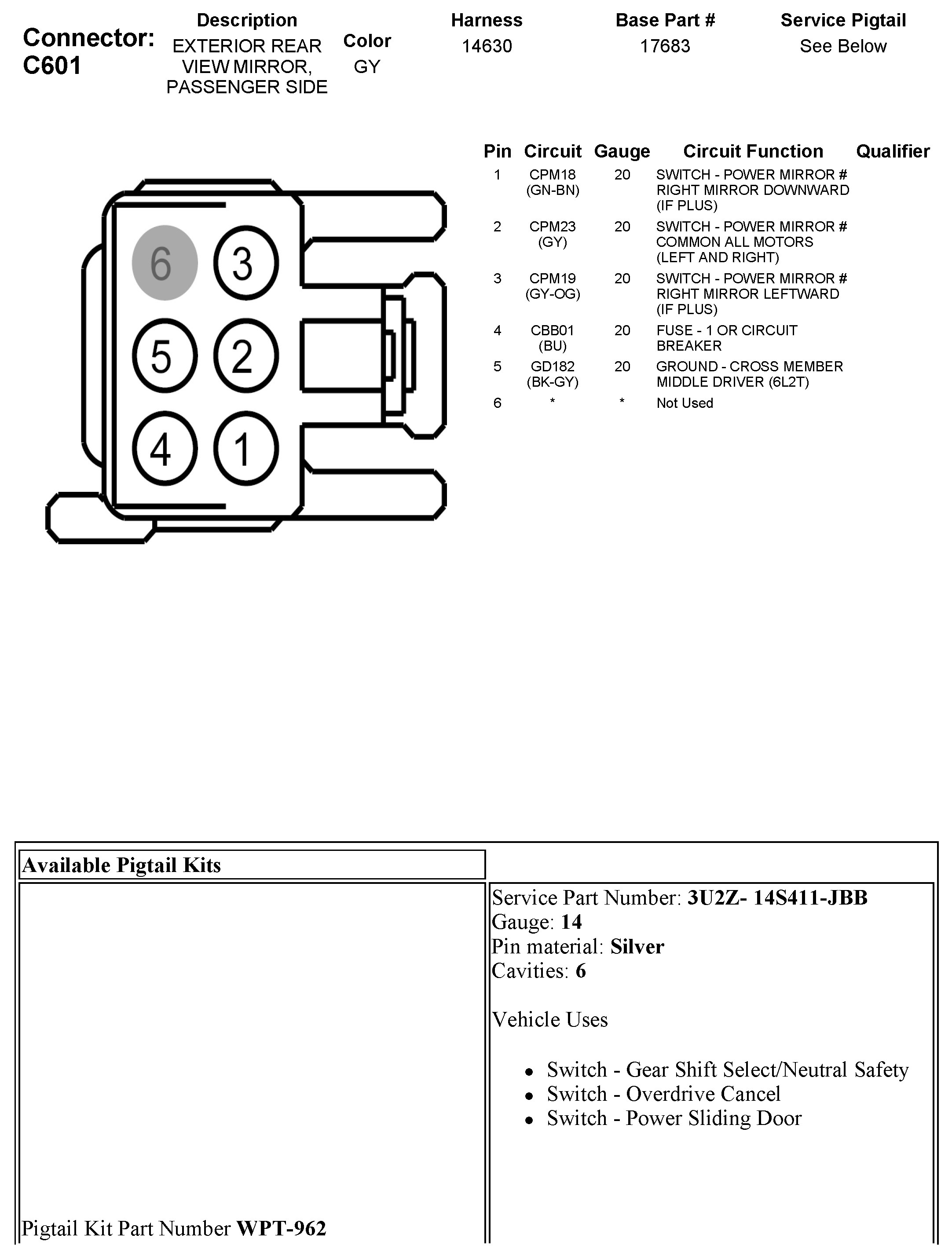 Connector: C601

| Description | Color | Harness | Base Part # | Service Pigtail |
|---|---|---|---|---|
| EXTERIOR REAR VIEW MIRROR, PASSENGER SIDE | GY | 14630 | 17683 | See Below |

6 3
5 2
4 1

| Pin | Circuit | Gauge | Circuit Function | Qualifier |
|---|---|---|---|---|
| 1 | CPM18 (GN-BN) | 20 | SWITCH - POWER MIRROR # RIGHT MIRROR DOWNWARD (IF PLUS) | |
| 2 | CPM23 (GY) | 20 | SWITCH - POWER MIRROR # COMMON ALL MOTORS (LEFT AND RIGHT) | |
| 3 | CPM19 (GY-OG) | 20 | SWITCH - POWER MIRROR # RIGHT MIRROR LEFTWARD (IF PLUS) | |
| 4 | CBB01 (BU) | 20 | FUSE - 1 OR CIRCUIT BREAKER | |
| 5 | GD182 (BK-GY) | 20 | GROUND - CROSS MEMBER MIDDLE DRIVER (6L2T) | |
| 6 | * | * | Not Used | |

Available Pigtail Kits

Pigtail Kit Part Number WPT-962

Service Part Number: 3U2Z- 14S411-JBB
Gauge: 14
Pin material: Silver
Cavities: 6

Vehicle Uses

• Switch - Gear Shift Select/Neutral Safety
• Switch - Overdrive Cancel
• Switch - Power Sliding Door